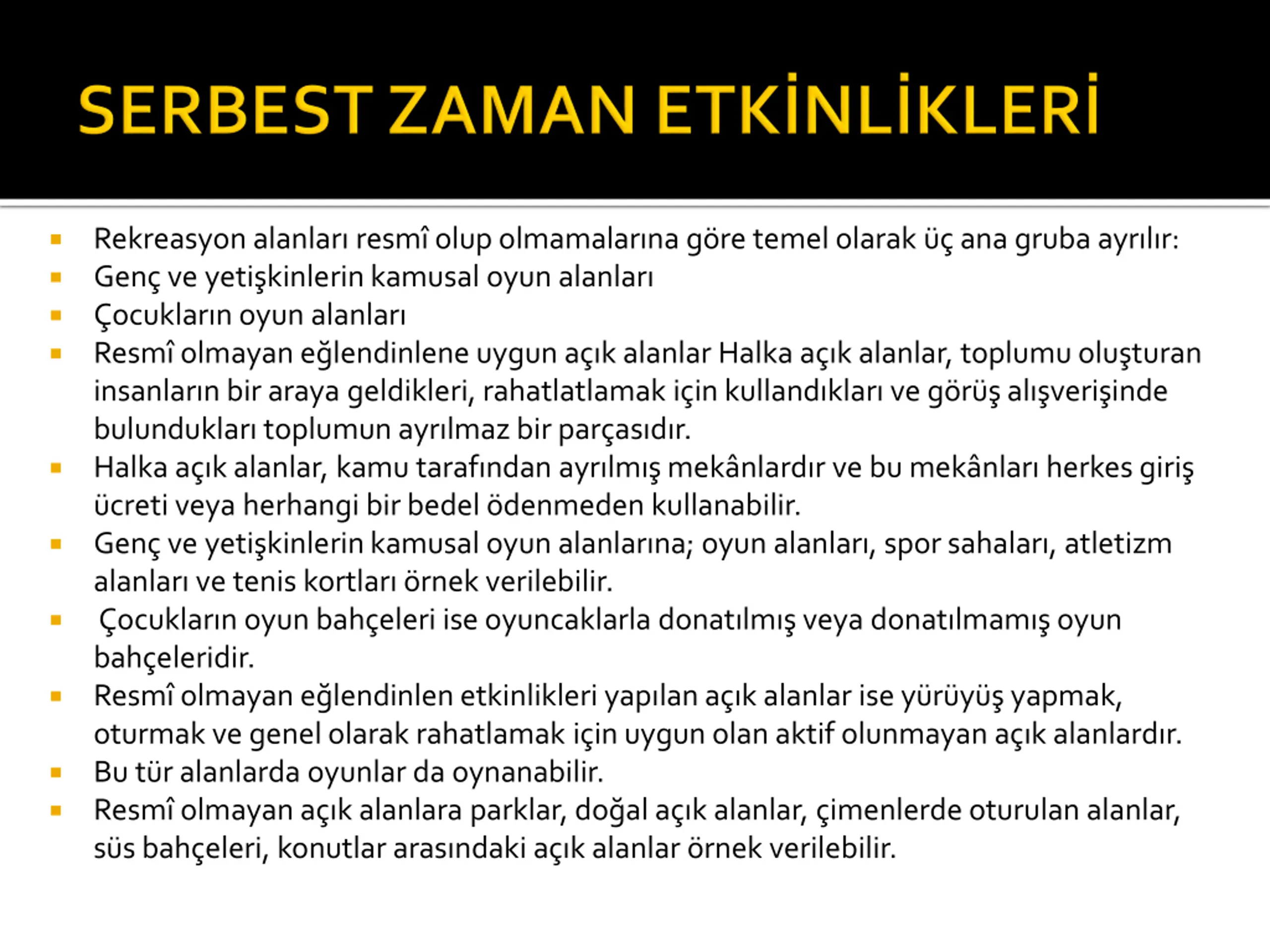 SERBEST ZAMAN ETKİNLİKLERİ

- Rekreasyon alanları resmî olup olmamalarına göre temel olarak üç ana gruba ayrılır:
- Genç ve yetişkinlerin kamusal oyun alanları
- Çocukların oyun alanları
- Resmî olmayan eğlendinlene uygun açık alanlar Halka açık alanlar, toplumu oluşturan insanların bir araya geldikleri, rahatlatlamak için kullandıkları ve görüş alışverişinde bulundukları toplumun ayrılmaz bir parçasıdır.
- Halka açık alanlar, kamu tarafından ayrılmış mekânlardır ve bu mekânları herkes giriş ücreti veya herhangi bir bedel ödenmeden kullanabilir.
- Genç ve yetişkinlerin kamusal oyun alanlarına; oyun alanları, spor sahaları, atletizm alanları ve tenis kortları örnek verilebilir.
- Çocukların oyun bahçeleri ise oyuncaklarla donatılmış veya donatılmamış oyun bahçeleridir.
- Resmî olmayan eğlendinlen etkinlikleri yapılan açık alanlar ise yürüyüş yapmak, oturmak ve genel olarak rahatlamak için uygun olan aktif olunmayan açık alanlardır.
- Bu tür alanlarda oyunlar da oynanabilir.
- Resmî olmayan açık alanlara parklar, doğal açık alanlar, çimenlerde oturulan alanlar, süs bahçeleri, konutlar arasındaki açık alanlar örnek verilebilir.